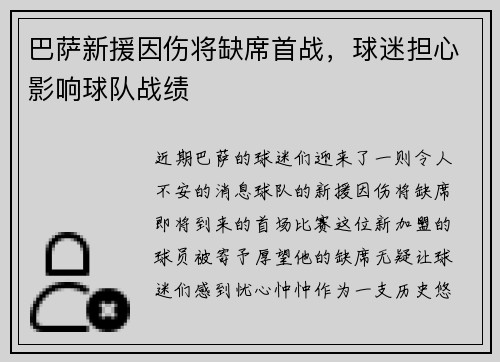 巴萨新援因伤将缺席首战，球迷担心影响球队战绩

近期巴萨的球迷们迎来了一则令人不安的消息球队的新援因伤将缺席即将到来的首场比赛这位新加盟的球员被寄予厚望他的缺席无疑让球迷们感到忧心忡忡作为一支历史悠